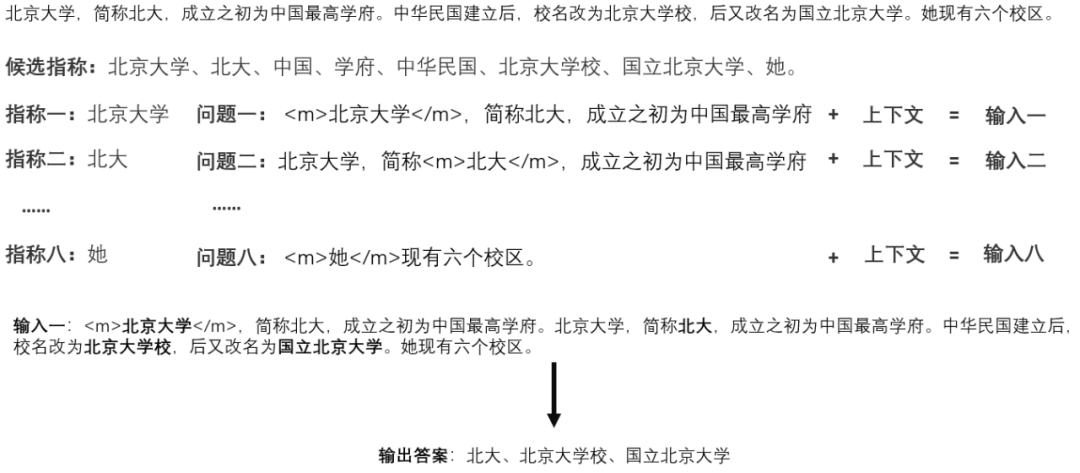 北京大学，简称北大，成立之初为中国最高学府。中华民国建立后，校名改为北京大学校，后又改名为国立北京大学。她现有六个校区。

候选指称：北京大学、北大、中国、学府、中华民国、北京大学校、国立北京大学、她。

指称一：北京大学　问题一：<m>北京大学</m>，简称北大，成立之初为中国最高学府　+　上下文　=　输入一

指称二：北大　问题二：北京大学，简称<m>北大</m>，成立之初为中国最高学府　+　上下文　=　输入二

......　......

指称八：她　问题八：<m>她</m>现有六个校区。　+　上下文　=　输入八

输入一：<m>北京大学</m>，简称北大，成立之初为中国最高学府。北京大学，简称北大，成立之初为中国最高学府。中华民国建立后，校名改为北京大学校，后又改名为国立北京大学。她现有六个校区。

输出答案：北大、北京大学校、国立北京大学